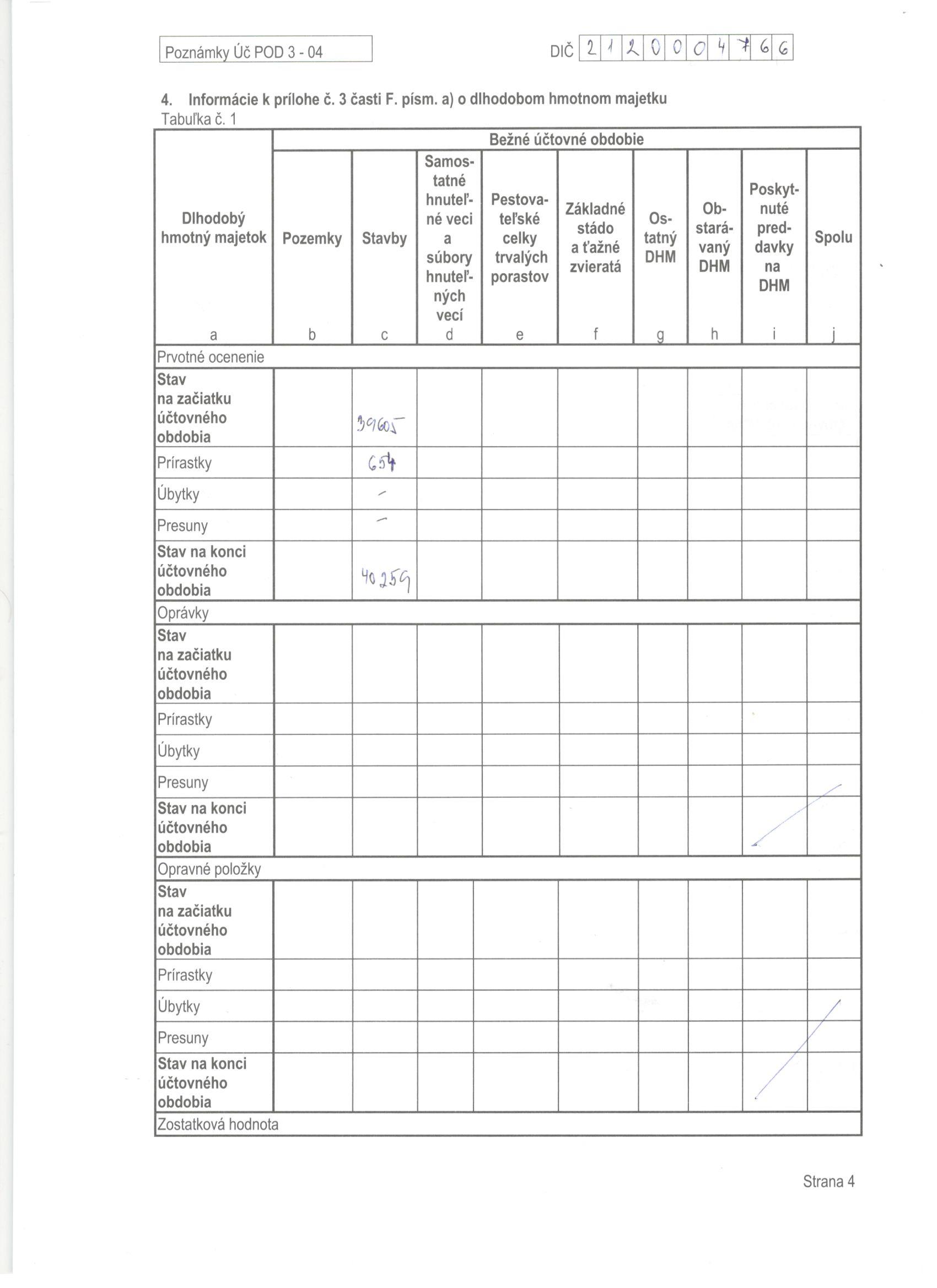 Poznámky Úč POD 3 - 04

DIČ 2 1 2 0 0 0 4 7 6 6

4. Informácie k prílohe č. 3 časti F. písm. a) o dlhodobom hmotnom majetku
Tabuľka č. 1

| Dlhodobý hmotný majetok | Bežné účtovné obdobie | | | | | | | | |
|---|---|---|---|---|---|---|---|---|---|
| | Pozemky | Stavby | Samostatné hnuteľné veci a súbory hnuteľných vecí | Pestovateľské celky trvalých porastov | Základné stádo a ťažné zvieratá | Ostatný DHM | Obstarávaný DHM | Poskytnuté preddavky na DHM | Spolu |
| a | b | c | d | e | f | g | h | i | j |
| Prvotné ocenenie | | | | | | | | | |
| Stav na začiatku účtovného obdobia | | 39605 | | | | | | | |
| Prírastky | | 654 | | | | | | | |
| Úbytky | | - | | | | | | | |
| Presuny | | - | | | | | | | |
| Stav na konci účtovného obdobia | | 40259 | | | | | | | |
| Oprávky | | | | | | | | | |
| Stav na začiatku účtovného obdobia | | | | | | | | | |
| Prírastky | | | | | | | | | |
| Úbytky | | | | | | | | | |
| Presuny | | | | | | | | | |
| Stav na konci účtovného obdobia | | | | | | | | | |
| Opravné položky | | | | | | | | | |
| Stav na začiatku účtovného obdobia | | | | | | | | | |
| Prírastky | | | | | | | | | |
| Úbytky | | | | | | | | | |
| Presuny | | | | | | | | | |
| Stav na konci účtovného obdobia | | | | | | | | | |
| Zostatková hodnota | | | | | | | | | |

Strana 4